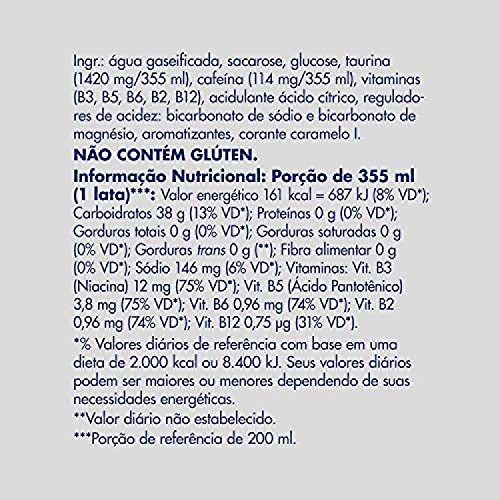 Ingr.: água gaseificada, sacarose, glucose, taurina (1420 mg/355 ml), cafeína (114 mg/355 ml), vitaminas (B3, B5, B6, B2, B12), acidulante ácido cítrico, reguladores de acidez: bicarbonato de sódio e bicarbonato de magnésio, aromatizantes, corante caramelo I.

NÃO CONTÉM GLÚTEN.

Informação Nutricional: Porção de 355 ml (1 lata)***: Valor energético 161 kcal = 687 kJ (8% VD*); Carboidratos 38 g (13% VD*); Proteínas 0 g (0% VD*); Gorduras totais 0 g (0% VD*); Gorduras saturadas 0 g (0% VD*); Gorduras trans 0 g (**); Fibra alimentar 0 g (0% VD*); Sódio 146 mg (6% VD*); Vitaminas: Vit. B3 (Niacina) 12 mg (75% VD*); Vit. B5 (Ácido Pantotênico) 3,8 mg (75% VD*); Vit. B6 0,96 mg (74% VD*); Vit. B2 0,96 mg (74% VD*); Vit. B12 0,75 µg (31% VD*).

*% Valores diários de referência com base em uma dieta de 2.000 kcal ou 8.400 kJ. Seus valores diários podem ser maiores ou menores dependendo de suas necessidades energéticas.

**Valor diário não estabelecido.

***Porção de referência de 200 ml.